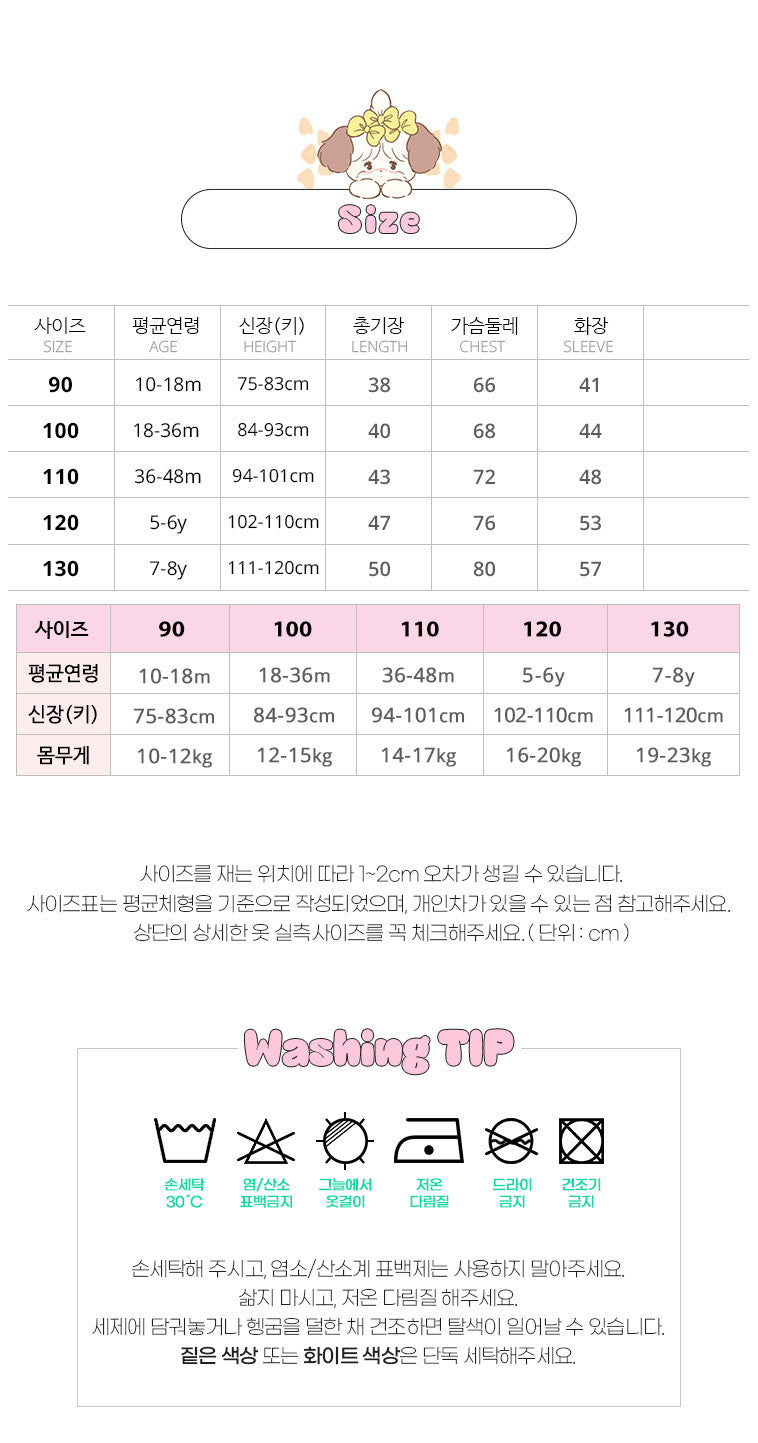 Size

| 사이즈 SIZE | 평균연령 AGE | 신장(키) HEIGHT | 총기장 LENGTH | 가슴둘레 CHEST | 화장 SLEEVE | |
|---|---|---|---|---|---|---|
| 90 | 10-18m | 75-83cm | 38 | 66 | 41 | |
| 100 | 18-36m | 84-93cm | 40 | 68 | 44 | |
| 110 | 36-48m | 94-101cm | 43 | 72 | 48 | |
| 120 | 5-6y | 102-110cm | 47 | 76 | 53 | |
| 130 | 7-8y | 111-120cm | 50 | 80 | 57 | |

| 사이즈 | 90 | 100 | 110 | 120 | 130 |
|---|---|---|---|---|---|
| 평균연령 | 10-18m | 18-36m | 36-48m | 5-6y | 7-8y |
| 신장(키) | 75-83cm | 84-93cm | 94-101cm | 102-110cm | 111-120cm |
| 몸무게 | 10-12kg | 12-15kg | 14-17kg | 16-20kg | 19-23kg |

사이즈를 재는 위치에 따라 1~2cm 오차가 생길 수 있습니다.
사이즈표는 평균체형을 기준으로 작성되었으며, 개인차가 있을 수 있는 점 참고해주세요.
상단의 상세한 옷 실측사이즈를 꼭 체크해주세요. ( 단위 : cm )

Washing TIP

손세탁 30°C
염/산소 표백금지
그늘에서 옷걸이
저온 다림질
드라이 금지
건조기 금지

손세탁해 주시고, 염소/산소계 표백제는 사용하지 말아주세요.
삶지 마시고, 저온 다림질 해주세요.
세제에 담궈놓거나 헹굼을 덜한 채 건조하면 탈색이 일어날 수 있습니다.
짙은 색상 또는 화이트 색상은 단독 세탁해주세요.